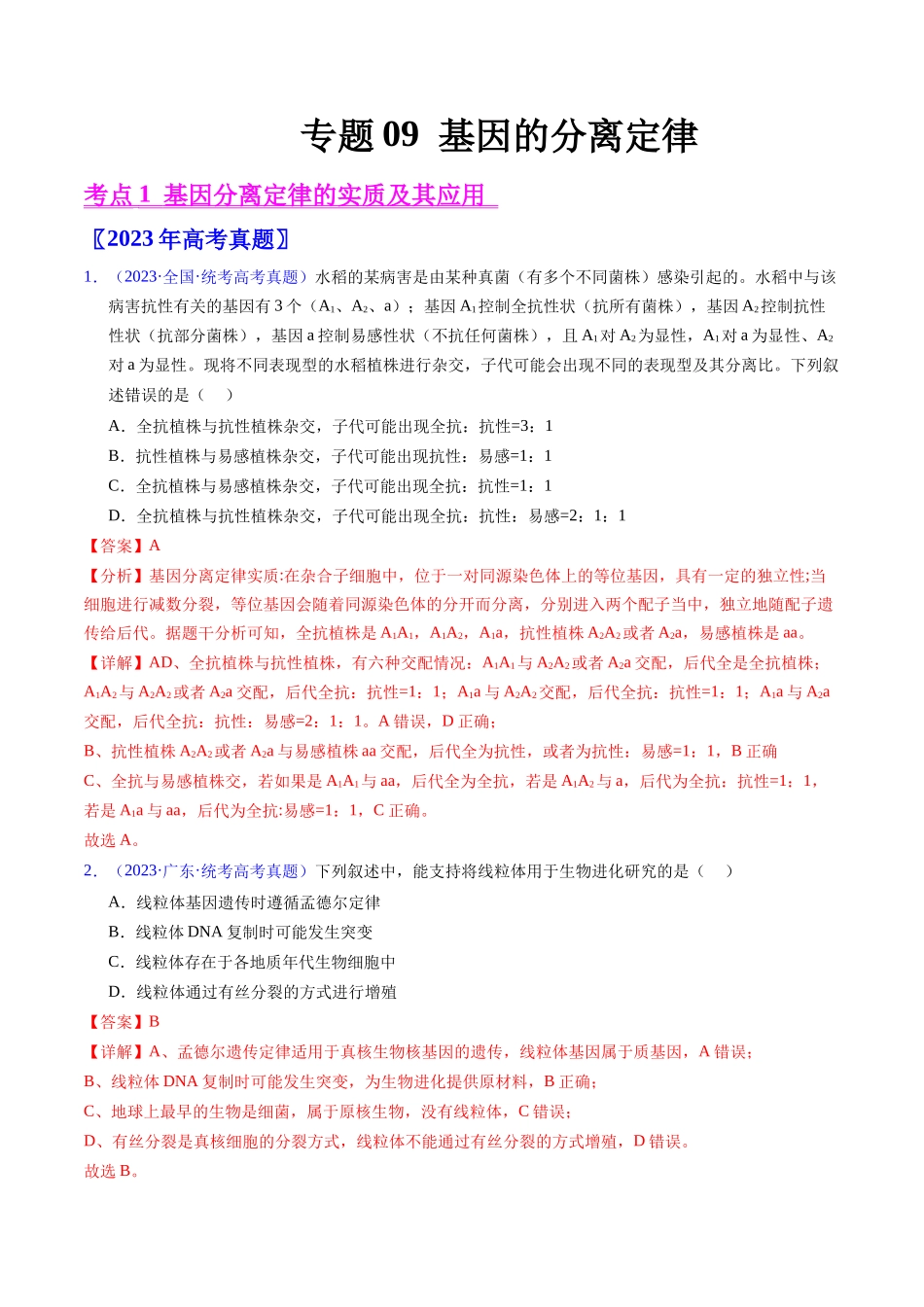 专题09 基因的分离定律

考点1 基因分离定律的实质及其应用

〖2023年高考真题〗

1．（2023·全国·统考高考真题）水稻的某病害是由某种真菌（有多个不同菌株）感染引起的。水稻中与该病害抗性有关的基因有3个（$A_1$、$A_2$、a）；基因$A_1$控制全抗性状（抗所有菌株），基因$A_2$控制抗性性状（抗部分菌株），基因a控制易感性状（不抗任何菌株），且$A_1$对$A_2$为显性，$A_1$对a为显性、$A_2$对a为显性。现将不同表现型的水稻植株进行杂交，子代可能会出现不同的表现型及其分离比。下列叙述错误的是（　）

A．全抗植株与抗性植株杂交，子代可能出现全抗：抗性=3：1

B．抗性植株与易感植株杂交，子代可能出现抗性：易感=1：1

C．全抗植株与易感植株杂交，子代可能出现全抗：抗性=1：1

D．全抗植株与抗性植株杂交，子代可能出现全抗：抗性：易感=2：1：1

【答案】A

【分析】基因分离定律实质:在杂合子细胞中，位于一对同源染色体上的等位基因，具有一定的独立性;当细胞进行减数分裂，等位基因会随着同源染色体的分开而分离，分别进入两个配子当中，独立地随配子遗传给后代。据题干分析可知，全抗植株是$A_1A_1$，$A_1A_2$，$A_1a$，抗性植株$A_2A_2$或者$A_2a$，易感植株是aa。

【详解】AD、全抗植株与抗性植株，有六种交配情况：$A_1A_1$与$A_2A_2$或者$A_2a$交配，后代全是全抗植株；$A_1A_2$与$A_2A_2$或者$A_2a$交配，后代全抗：抗性=1：1；$A_1a$与$A_2A_2$交配，后代全抗：抗性=1：1；$A_1a$与$A_2a$交配，后代全抗：抗性：易感=2：1：1。A错误，D正确；

B、抗性植株$A_2A_2$或者$A_2a$与易感植株aa交配，后代全为抗性，或者为抗性：易感=1：1，B正确

C、全抗与易感植株交，若如果是$A_1A_1$与aa，后代全为全抗，若是$A_1A_2$与a，后代为全抗：抗性=1：1，若是$A_1a$与aa，后代为全抗:易感=1：1，C正确。

故选A。

2．（2023·广东·统考高考真题）下列叙述中，能支持将线粒体用于生物进化研究的是（　）

A．线粒体基因遗传时遵循孟德尔定律

B．线粒体DNA复制时可能发生突变

C．线粒体存在于各地质年代生物细胞中

D．线粒体通过有丝分裂的方式进行增殖

【答案】B

【详解】A、孟德尔遗传定律适用于真核生物核基因的遗传，线粒体基因属于质基因，A错误；

B、线粒体DNA复制时可能发生突变，为生物进化提供原材料，B正确；

C、地球上最早的生物是细菌，属于原核生物，没有线粒体，C错误；

D、有丝分裂是真核细胞的分裂方式，线粒体不能通过有丝分裂的方式增殖，D错误。

故选B。